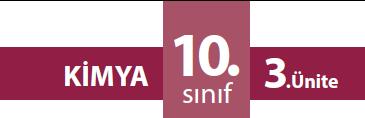 KİMYA

10.
sınıf

3.Ünite